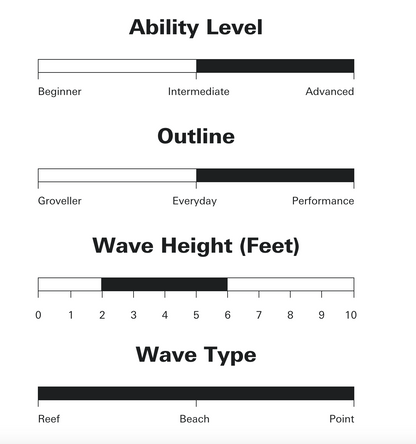 Ability Level

Beginner Intermediate Advanced

Outline

Groveller Everyday Performance

Wave Height (Feet)

0 1 2 3 4 5 6 7 8 9 10

Wave Type

Reef Beach Point